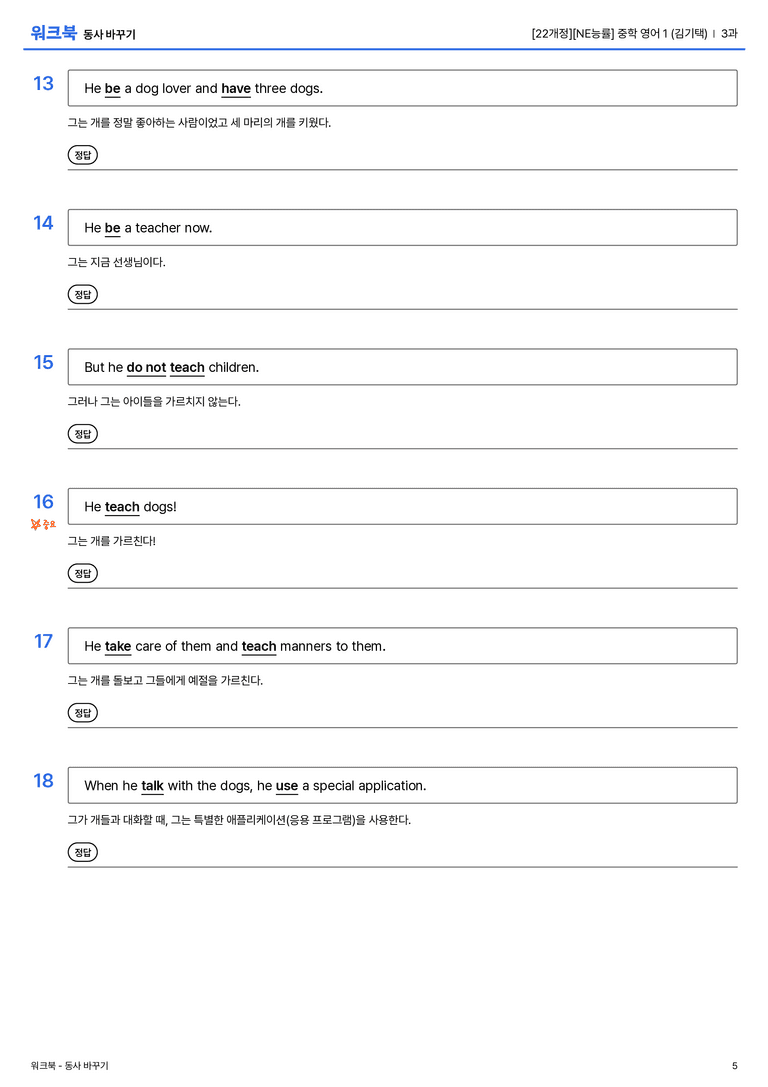 워크북 동사 바꾸기

[22개정][NE능률] 중학 영어 1 (김기택) | 3과

13

He be a dog lover and have three dogs.

그는 개를 정말 좋아하는 사람이었고 세 마리의 개를 키웠다.

정답

14

He be a teacher now.

그는 지금 선생님이다.

정답

15

But he do not teach children.

그러나 그는 아이들을 가르치지 않는다.

정답

16

중요

He teach dogs!

그는 개를 가르친다!

정답

17

He take care of them and teach manners to them.

그는 개를 돌보고 그들에게 예절을 가르친다.

정답

18

When he talk with the dogs, he use a special application.

그가 개들과 대화할 때, 그는 특별한 애플리케이션(응용 프로그램)을 사용한다.

정답

워크북 - 동사 바꾸기

5